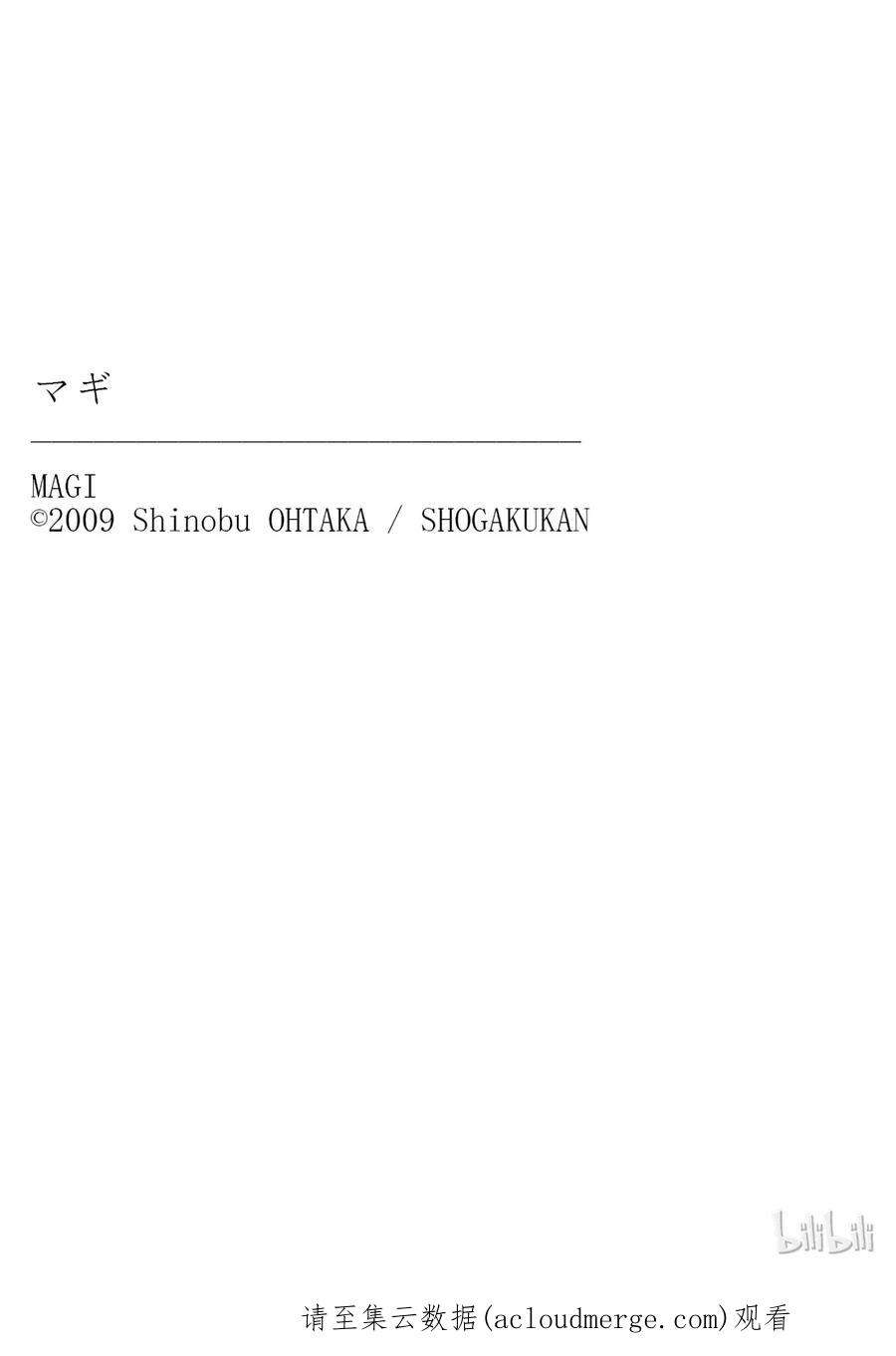 マギ

MAGI
©2009 Shinobu OHTAKA / SHOGAKUKAN

bilibili

请至集云数据(acloudmerge.com)观看